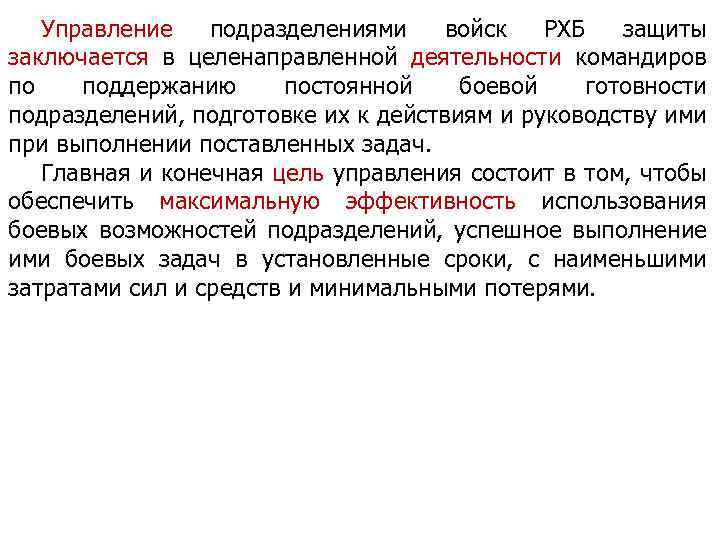 Управление подразделениями войск РХБ защиты заключается в целенаправленной деятельности командиров по поддержанию постоянной боевой готовности подразделений, подготовке их к действиям и руководству ими при выполнении поставленных задач.

Главная и конечная цель управления состоит в том, чтобы обеспечить максимальную эффективность использования боевых возможностей подразделений, успешное выполнение ими боевых задач в установленные сроки, с наименьшими затратами сил и средств и минимальными потерями.